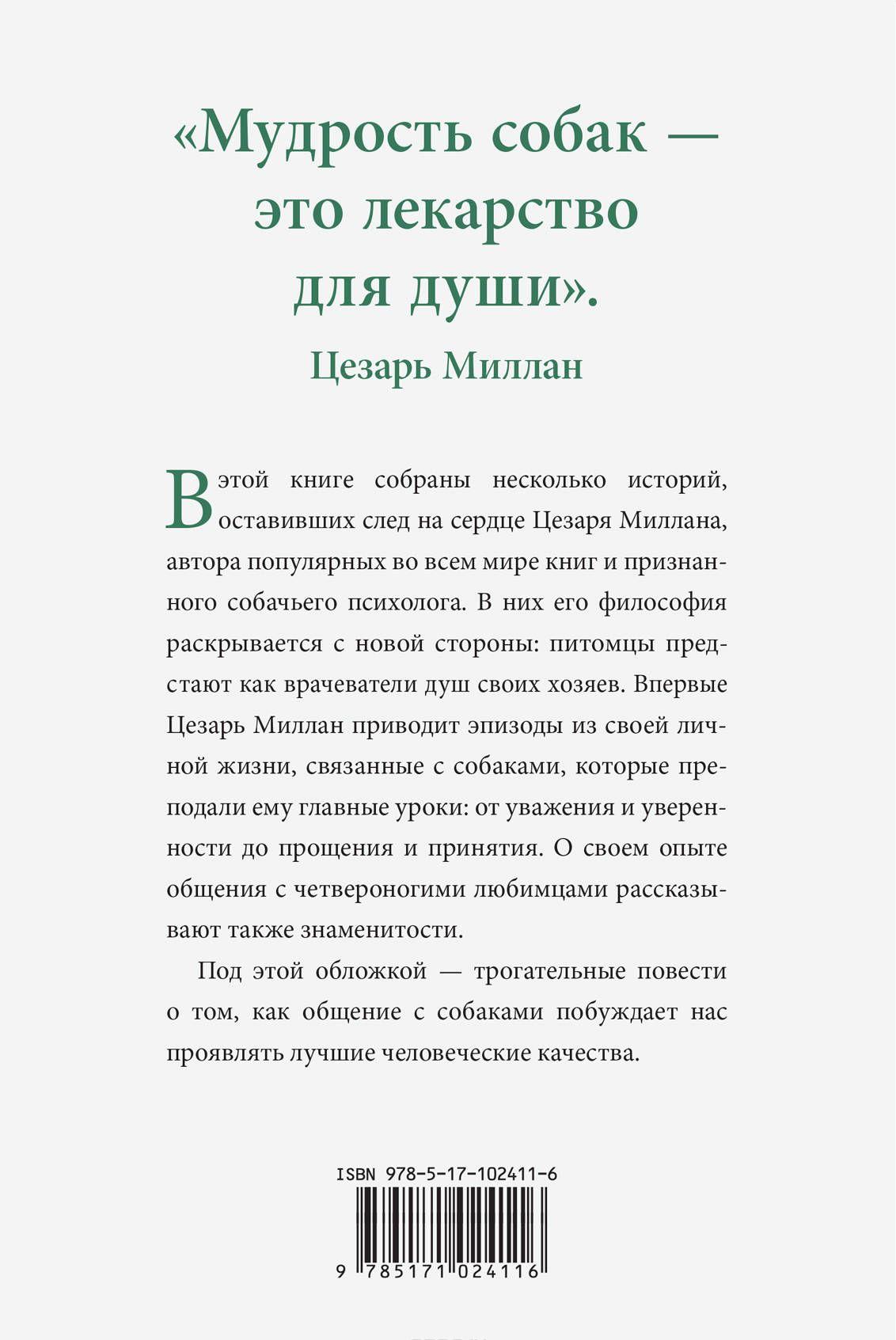 «Мудрость собак — это лекарство для души».

Цезарь Миллан

В этой книге собраны несколько историй, оставивших след на сердце Цезаря Миллана, автора популярных во всем мире книг и признанного собачьего психолога. В них его философия раскрывается с новой стороны: питомцы предстают как врачеватели душ своих хозяев. Впервые Цезарь Миллан приводит эпизоды из своей личной жизни, связанные с собаками, которые преподали ему главные уроки: от уважения и уверенности до прощения и принятия. О своем опыте общения с четвероногими любимцами рассказывают также знаменитости.

Под этой обложкой — трогательные повести о том, как общение с собаками побуждает нас проявлять лучшие человеческие качества.

ISBN 978-5-17-102411-6

9 785171 024116